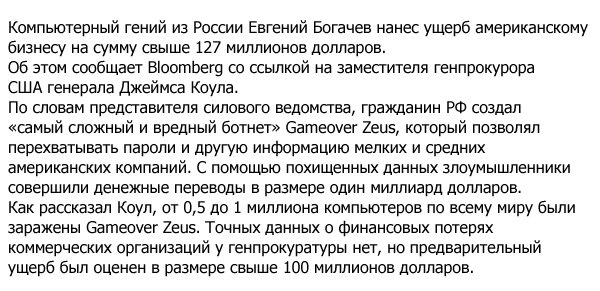 Компьютерный гений из России Евгений Богачев нанес ущерб американскому бизнесу на сумму свыше 127 миллионов долларов.
Об этом сообщает Bloomberg со ссылкой на заместителя генпрокурора США генерала Джеймса Коула.
По словам представителя силового ведомства, гражданин РФ создал «самый сложный и вредный ботнет» Gameover Zeus, который позволял перехватывать пароли и другую информацию мелких и средних американских компаний. С помощью похищенных данных злоумышленники совершили денежные переводы в размере один миллиард долларов.
Как рассказал Коул, от 0,5 до 1 миллиона компьютеров по всему миру были заражены Gameover Zeus. Точных данных о финансовых потерях коммерческих организаций у генпрокуратуры нет, но предварительный ущерб был оценен в размере свыше 100 миллионов долларов.